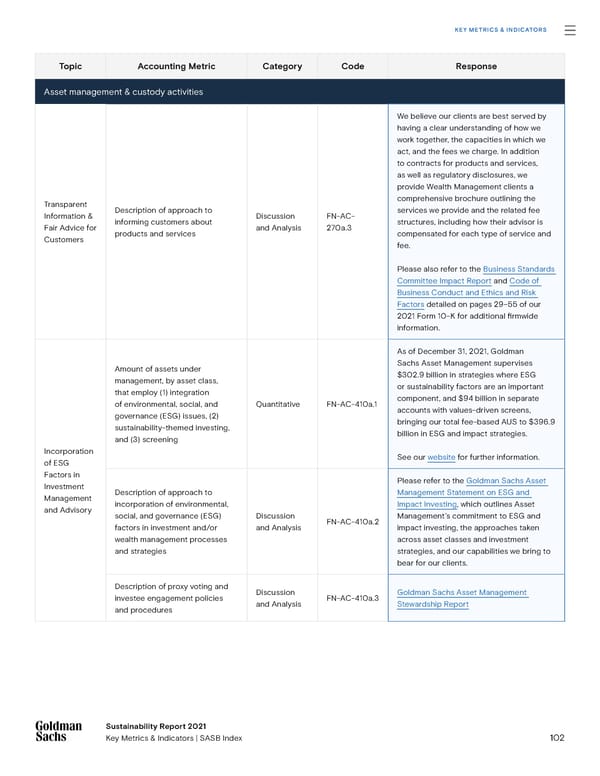 KEY METRICS & INDICATORS

| Topic | Accounting Metric | Category | Code | Response |
|---|---|---|---|---|
| Asset management & custody activities | | | | |
| Transparent Information & Fair Advice for Customers | Description of approach to informing customers about products and services | Discussion and Analysis | FN-AC-270a.3 | We believe our clients are best served by having a clear understanding of how we work together, the capacities in which we act, and the fees we charge. In addition to contracts for products and services, as well as regulatory disclosures, we provide Wealth Management clients a comprehensive brochure outlining the services we provide and the related fee structures, including how their advisor is compensated for each type of service and fee. Please also refer to the Business Standards Committee Impact Report and Code of Business Conduct and Ethics and Risk Factors detailed on pages 29–55 of our 2021 Form 10-K for additional firmwide information. |
| Incorporation of ESG Factors in Investment Management and Advisory | Amount of assets under management, by asset class, that employ (1) integration of environmental, social, and governance (ESG) issues, (2) sustainability-themed investing, and (3) screening | Quantitative | FN-AC-410a.1 | As of December 31, 2021, Goldman Sachs Asset Management supervises $302.9 billion in strategies where ESG or sustainability factors are an important component, and $94 billion in separate accounts with values-driven screens, bringing our total fee-based AUS to $396.9 billion in ESG and impact strategies. See our website for further information. |
| | Description of approach to incorporation of environmental, social, and governance (ESG) factors in investment and/or wealth management processes and strategies | Discussion and Analysis | FN-AC-410a.2 | Please refer to the Goldman Sachs Asset Management Statement on ESG and Impact Investing, which outlines Asset Management's commitment to ESG and impact investing, the approaches taken across asset classes and investment strategies, and our capabilities we bring to bear for our clients. |
| | Description of proxy voting and investee engagement policies and procedures | Discussion and Analysis | FN-AC-410a.3 | Goldman Sachs Asset Management Stewardship Report |

Goldman Sachs
Sustainability Report 2021
Key Metrics & Indicators | SASB Index
102